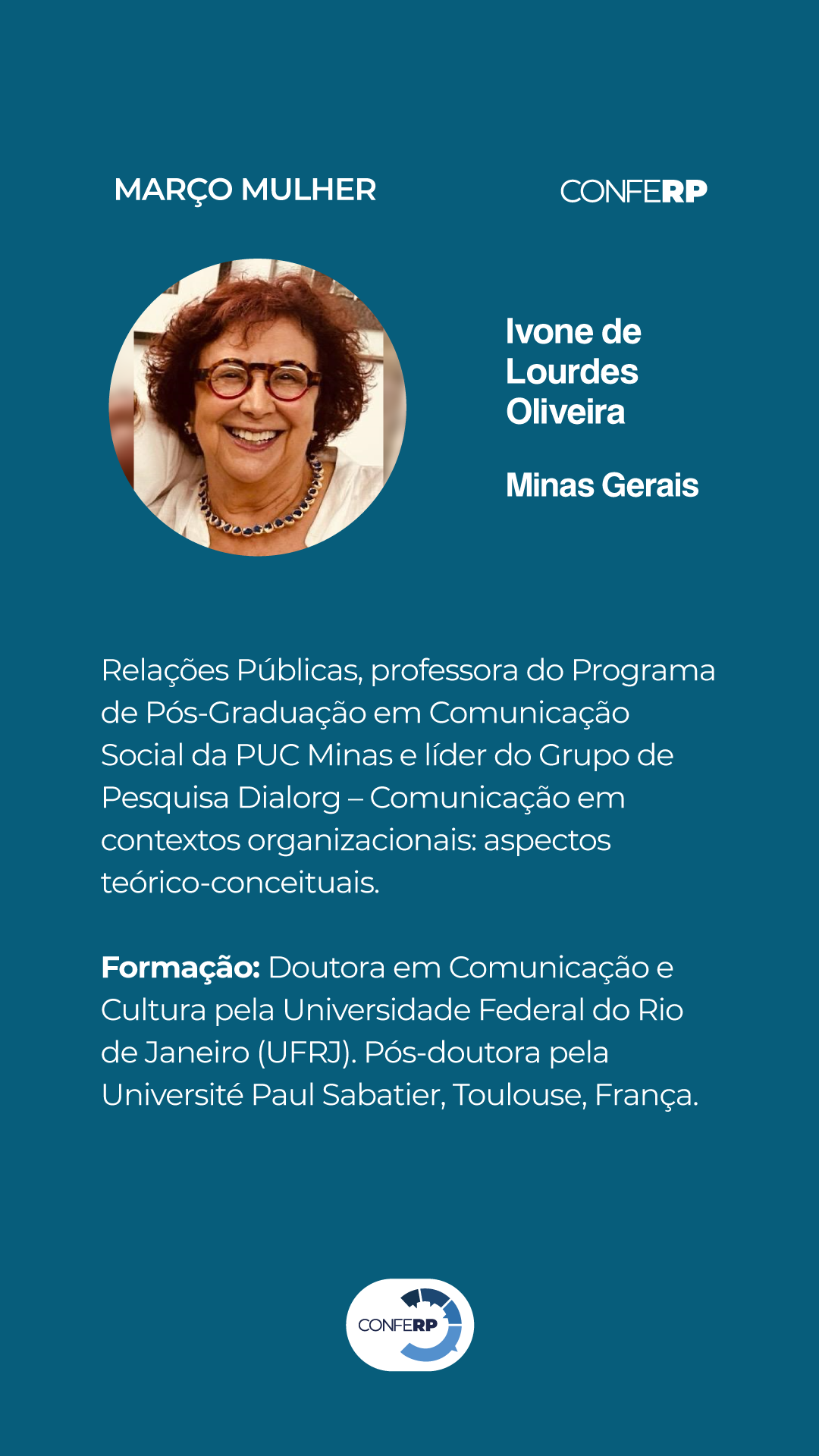 MARÇO MULHER

CONFERP

Ivone de
Lourdes
Oliveira

Minas Gerais

Relações Públicas, professora do Programa de Pós-Graduação em Comunicação Social da PUC Minas e líder do Grupo de Pesquisa Dialorg – Comunicação em contextos organizacionais: aspectos teórico-conceituais.

Formação: Doutora em Comunicação e Cultura pela Universidade Federal do Rio de Janeiro (UFRJ). Pós-doutora pela Université Paul Sabatier, Toulouse, França.

CONFERP